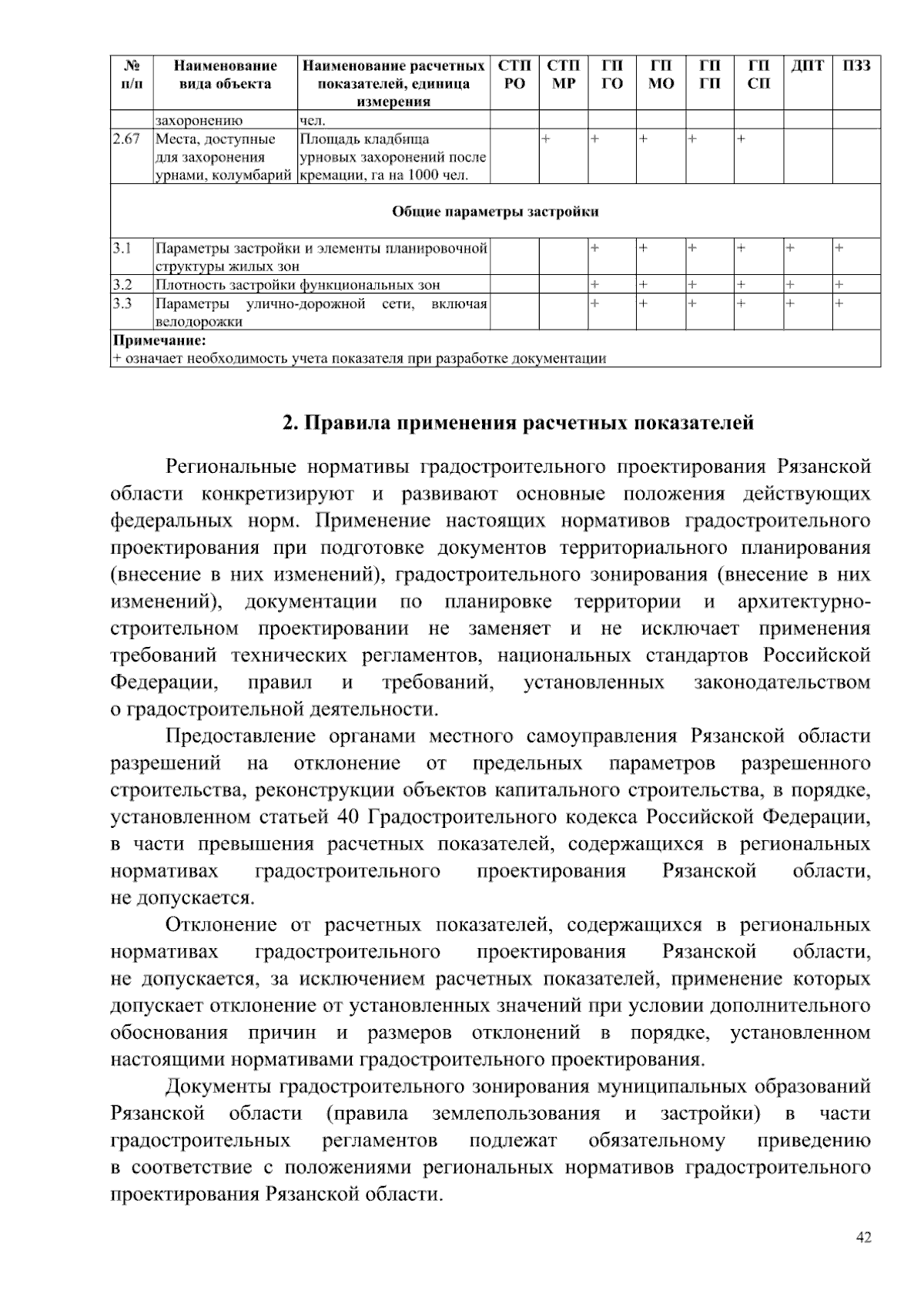 | № п/п | Наименование вида объекта | Наименование расчетных показателей, единица измерения | СТП РО | СТП МР | ГП ГО | ГП МО | ГП ГП | ГП СП | ДПТ | ПЗЗ |
|---|---|---|---|---|---|---|---|---|---|---|
| | захоронению | чел. | | | | | | | | |
| 2.67 | Места, доступные для захоронения урнами, колумбарий | Площадь кладбища урновых захоронений после кремации, га на 1000 чел. | | + | + | + | + | + | | |
| Общие параметры застройки | | | | | | | | | | |
| 3.1 | Параметры застройки и элементы планировочной структуры жилых зон | | | | + | + | + | + | + | + |
| 3.2 | Плотность застройки функциональных зон | | | | + | + | + | + | + | + |
| 3.3 | Параметры улично-дорожной сети, включая велодорожки | | | | + | + | + | + | + | + |
| Примечание: + означает необходимость учета показателя при разработке документации | | | | | | | | | | |

2. Правила применения расчетных показателей

Региональные нормативы градостроительного проектирования Рязанской области конкретизируют и развивают основные положения действующих федеральных норм. Применение настоящих нормативов градостроительного проектирования при подготовке документов территориального планирования (внесение в них изменений), градостроительного зонирования (внесение в них изменений), документации по планировке территории и архитектурно-строительном проектировании не заменяет и не исключает применения требований технических регламентов, национальных стандартов Российской Федерации, правил и требований, установленных законодательством о градостроительной деятельности.

Предоставление органами местного самоуправления Рязанской области разрешений на отклонение от предельных параметров разрешенного строительства, реконструкции объектов капитального строительства, в порядке, установленном статьей 40 Градостроительного кодекса Российской Федерации, в части превышения расчетных показателей, содержащихся в региональных нормативах градостроительного проектирования Рязанской области, не допускается.

Отклонение от расчетных показателей, содержащихся в региональных нормативах градостроительного проектирования Рязанской области, не допускается, за исключением расчетных показателей, применение которых допускает отклонение от установленных значений при условии дополнительного обоснования причин и размеров отклонений в порядке, установленном настоящими нормативами градостроительного проектирования.

Документы градостроительного зонирования муниципальных образований Рязанской области (правила землепользования и застройки) в части градостроительных регламентов подлежат обязательному приведению в соответствие с положениями региональных нормативов градостроительного проектирования Рязанской области.

42